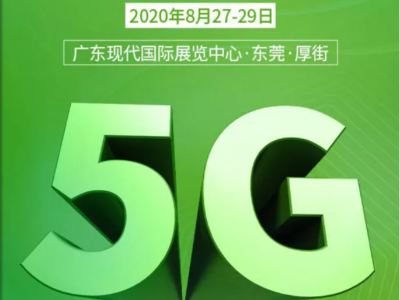 2020年8月27-29日

广东现代国际展览中心·东莞·厚街

5G